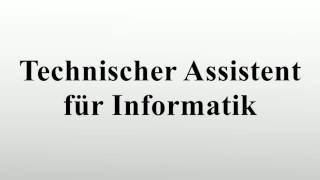 Technischer Assistent für Informatik